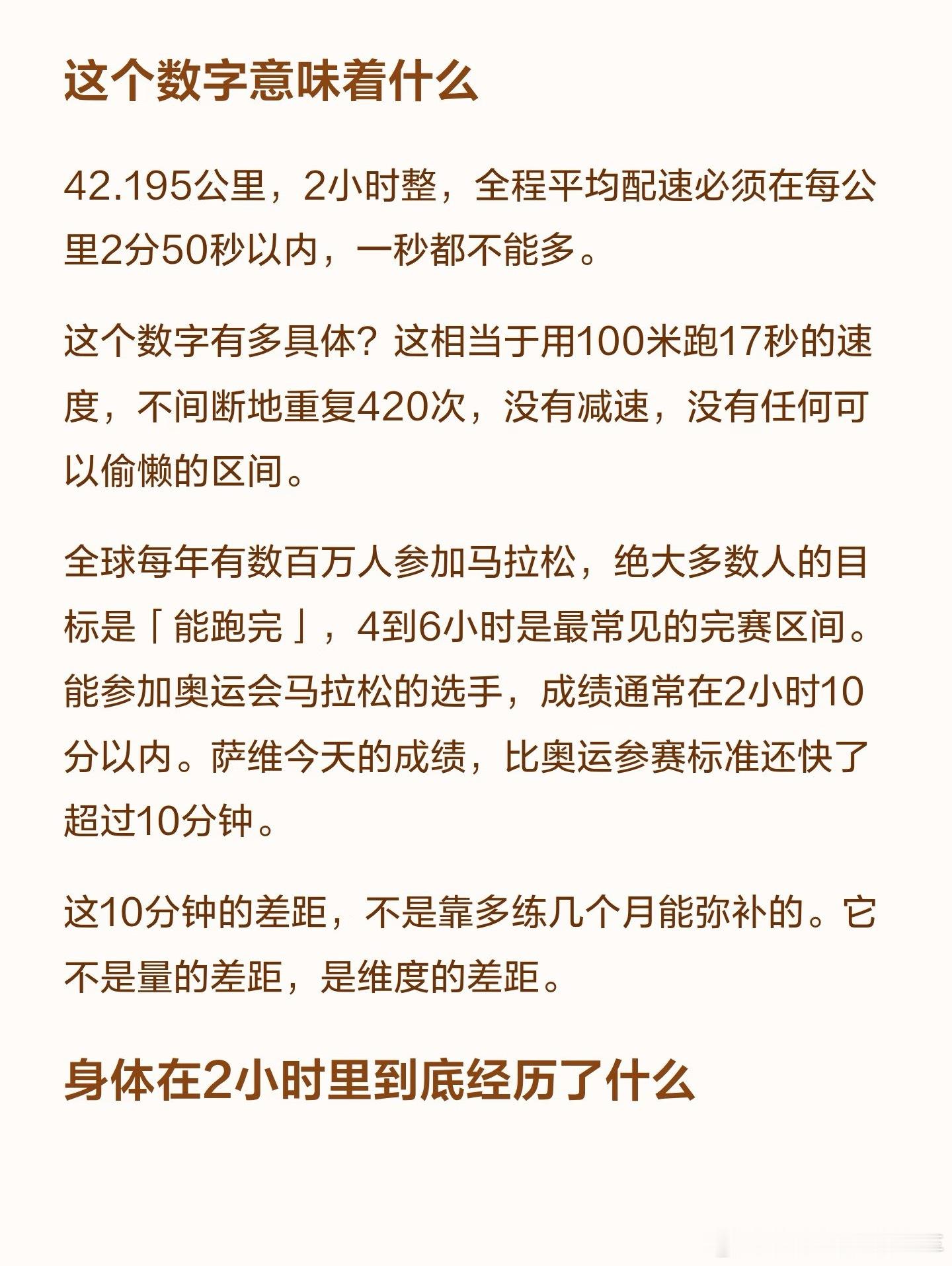 这个数字意味着什么

42.195公里，2小时整，全程平均配速必须在每公里2分50秒以内，一秒都不能多。

这个数字有多具体？这相当于用100米跑17秒的速度，不间断地重复420次，没有减速，没有任何可以偷懒的区间。

全球每年有数百万人参加马拉松，绝大多数人的目标是「能跑完」，4到6小时是最常见的完赛区间。能参加奥运会马拉松的选手，成绩通常在2小时10分以内。萨维今天的成绩，比奥运参赛标准还快了超过10分钟。

这10分钟的差距，不是靠多练几个月能弥补的。它不是量的差距，是维度的差距。

身体在2小时里到底经历了什么